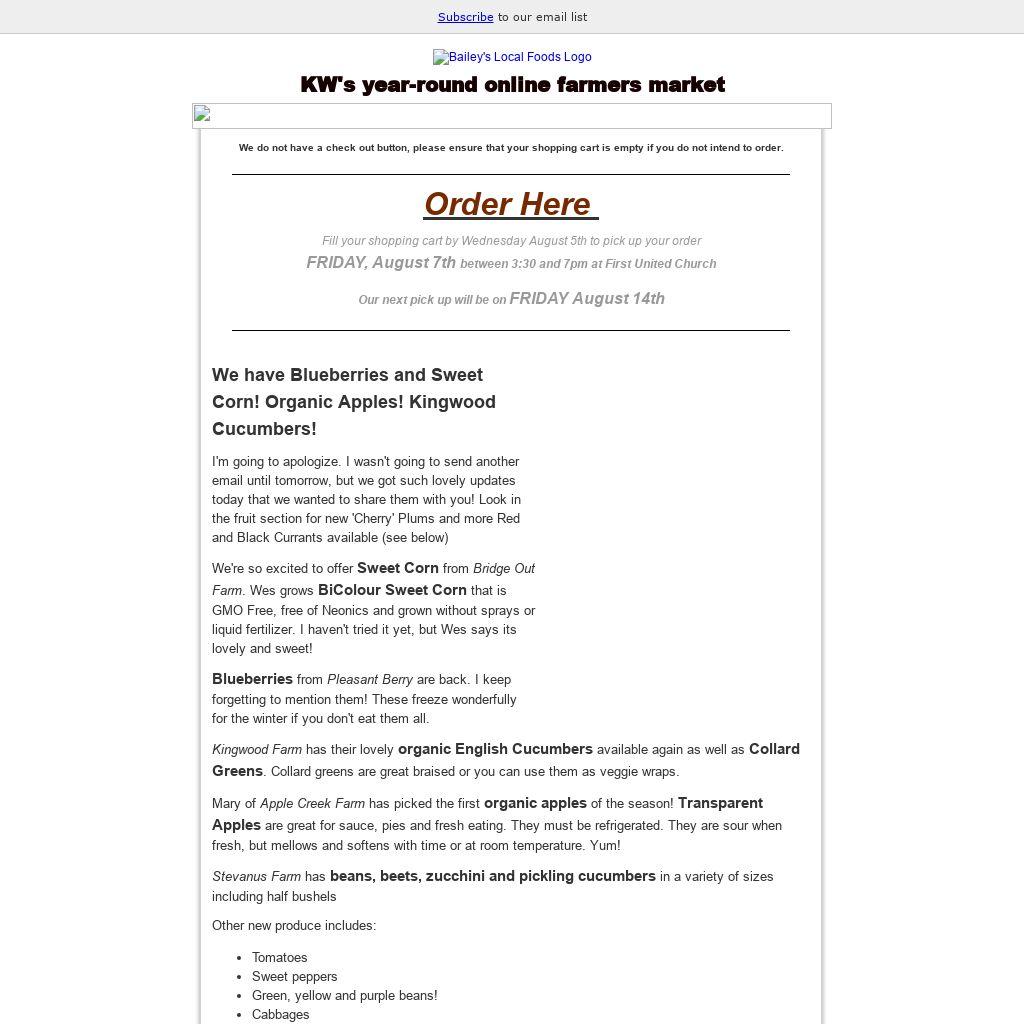 Subscribe to our email list

Bailey's Local Foods Logo

KW's year-round online farmers market

We do not have a check out button, please ensure that your shopping cart is empty if you do not intend to order.

Order Here

Fill your shopping cart by Wednesday August 5th to pick up your order

FRIDAY, August 7th between 3:30 and 7pm at First United Church

Our next pick up will be on FRIDAY August 14th

We have Blueberries and Sweet Corn! Organic Apples! Kingwood Cucumbers!

I'm going to apologize. I wasn't going to send another email until tomorrow, but we got such lovely updates today that we wanted to share them with you! Look in the fruit section for new 'Cherry' Plums and more Red and Black Currants available (see below)

We're so excited to offer Sweet Corn from Bridge Out Farm. Wes grows BiColour Sweet Corn that is GMO Free, free of Neonics and grown without sprays or liquid fertilizer. I haven't tried it yet, but Wes says its lovely and sweet!

Blueberries from Pleasant Berry are back. I keep forgetting to mention them! These freeze wonderfully for the winter if you don't eat them all.

Kingwood Farm has their lovely organic English Cucumbers available again as well as Collard Greens. Collard greens are great braised or you can use them as veggie wraps.

Mary of Apple Creek Farm has picked the first organic apples of the season! Transparent Apples are great for sauce, pies and fresh eating. They must be refrigerated. They are sour when fresh, but mellows and softens with time or at room temperature. Yum!

Stevanus Farm has beans, beets, zucchini and pickling cucumbers in a variety of sizes including half bushels

Other new produce includes:

- Tomatoes
- Sweet peppers
- Green, yellow and purple beans!
- Cabbages